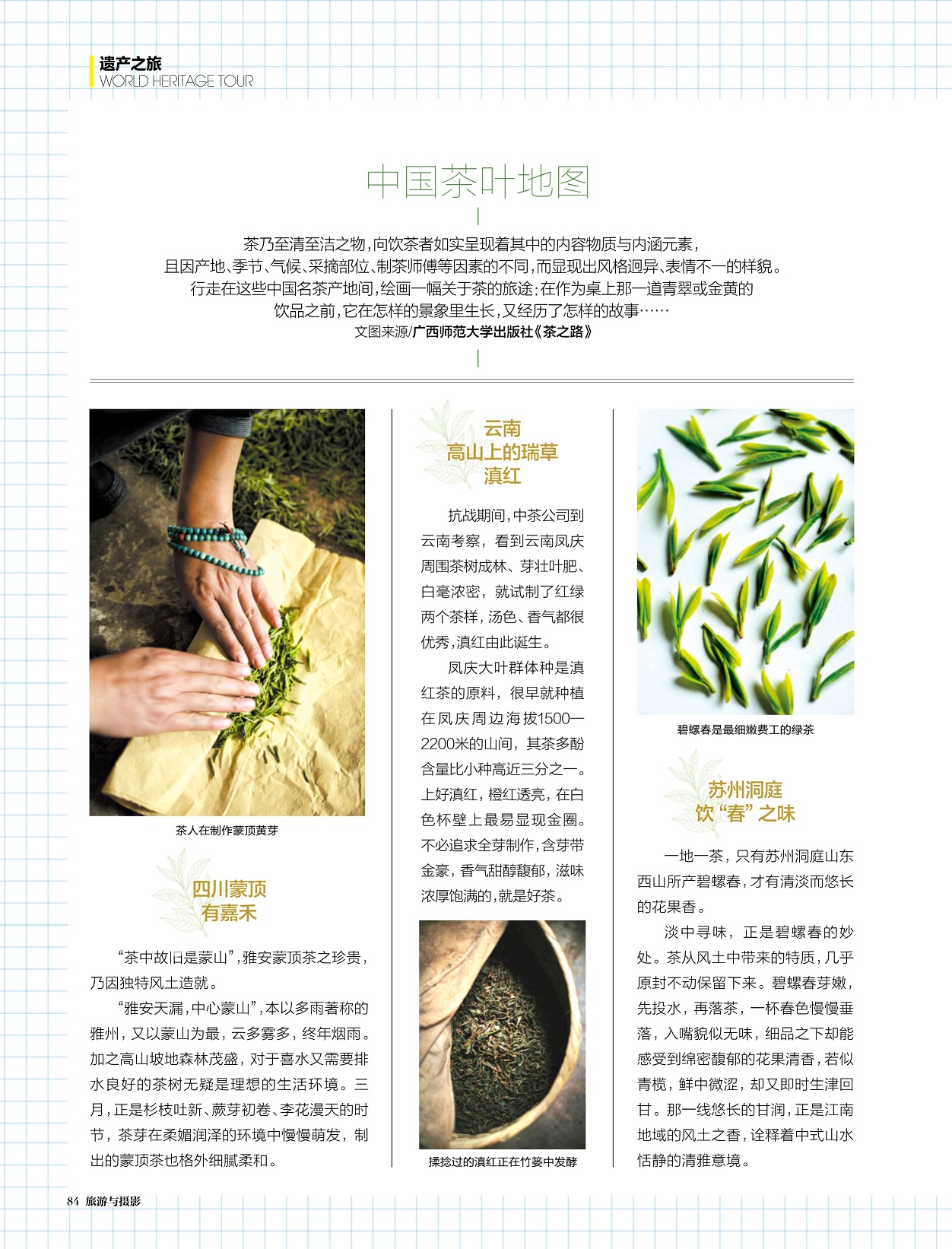 遗产之旅
WORLD HERITAGE TOUR

中国茶叶地图

茶乃至清至洁之物，向饮茶者如实呈现着其中的内容物质与内涵元素，且因产地、季节、气候、采摘部位、制茶师傅等因素的不同，而显现出风格迥异、表情不一的样貌。行走在这些中国名茶产地间，绘画一幅关于茶的旅途：在作为桌上那一道青翠或金黄的饮品之前，它在怎样的景象里生长，又经历了怎样的故事……
文图来源/广西师范大学出版社《茶之路》

茶人在制作蒙顶黄芽

四川蒙顶
有嘉禾

“茶中故旧是蒙山”，雅安蒙顶茶之珍贵，乃因独特风土造就。

“雅安天漏，中心蒙山”，本以多雨著称的雅州，又以蒙山为最，云多雾多，终年烟雨。加之高山坡地森林茂盛，对于喜水又需要排水良好的茶树无疑是理想的生活环境。三月，正是杉枝吐新、蕨芽初卷、李花漫天的时节，茶芽在柔媚润泽的环境中慢慢萌发，制出的蒙顶茶也格外细腻柔和。

云南
高山上的瑞草
滇红

抗战期间，中茶公司到云南考察，看到云南凤庆周围茶树成林、芽壮叶肥、白毫浓密，就试制了红绿两个茶样，汤色、香气都很优秀，滇红由此诞生。

凤庆大叶群体种是滇红茶的原料，很早就种植在凤庆周边海拔1500—2200米的山间，其茶多酚含量比小种高近三分之一。上好滇红，橙红透亮，在白色杯壁上最易显现金圈。不必追求全芽制作，含芽带金豪，香气甜醇馥郁，滋味浓厚饱满的，就是好茶。

揉捻过的滇红正在竹篓中发酵

碧螺春是最细嫩费工的绿茶

苏州洞庭
饮“春”之味

一地一茶，只有苏州洞庭山东西山所产碧螺春，才有清淡而悠长的花果香。

淡中寻味，正是碧螺春的妙处。茶从风土中带来的特质，几乎原封不动保留下来。碧螺春芽嫩，先投水，再落茶，一杯春色慢慢垂落，入嘴貌似无味，细品之下却能感受到绵密馥郁的花果清香，若似青榄，鲜中微涩，却又即时生津回甘。那一线悠长的甘润，正是江南地域的风土之香，诠释着中式山水恬静的清雅意境。

84 旅游与摄影